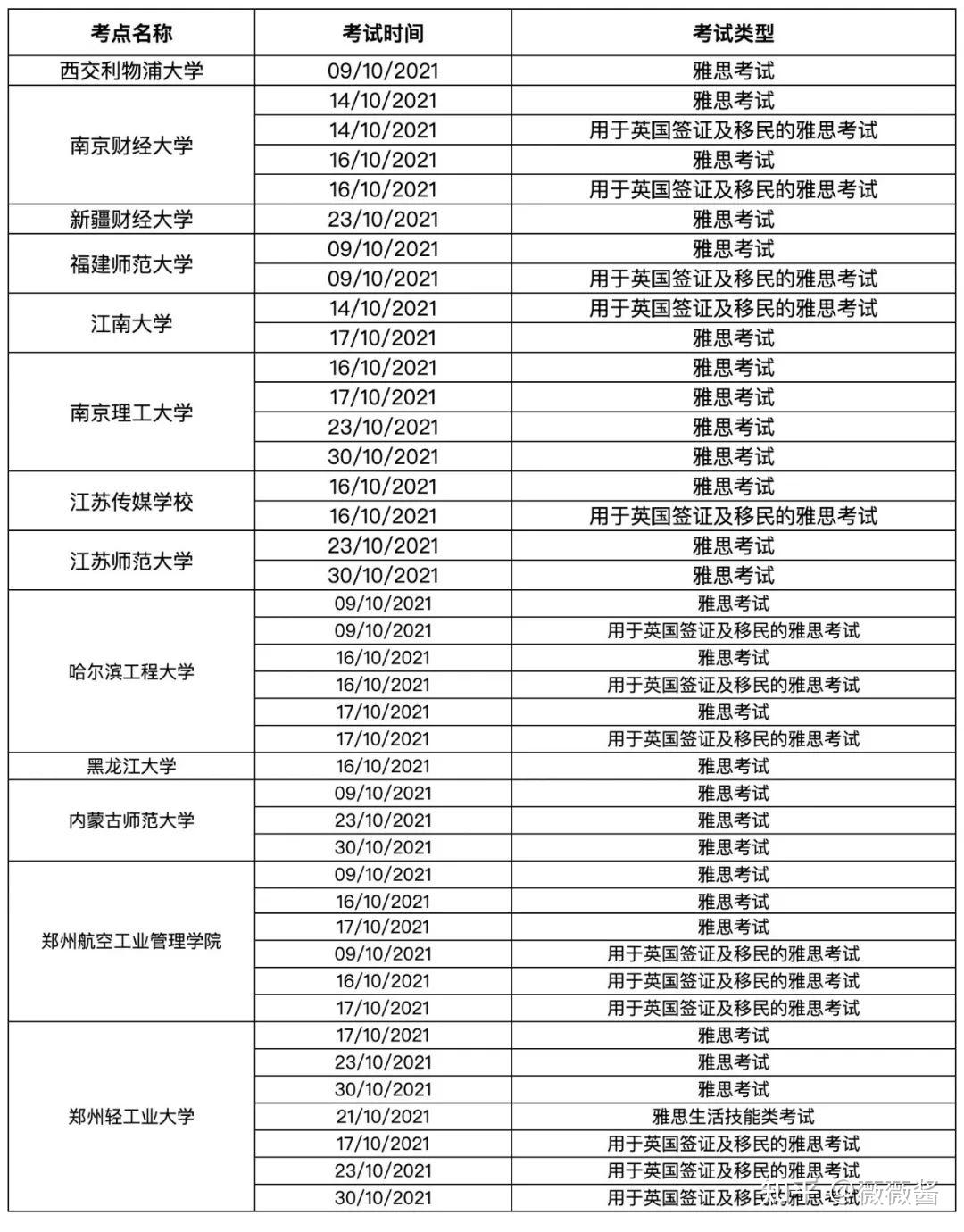 | 考点名称 | 考试时间 | 考试类型 |
|---|---|---|
| 西交利物浦大学 | 09/10/2021 | 雅思考试 |
| 南京财经大学 | 14/10/2021 | 雅思考试 |
| | 14/10/2021 | 用于英国签证及移民的雅思考试 |
| | 16/10/2021 | 雅思考试 |
| | 16/10/2021 | 用于英国签证及移民的雅思考试 |
| 新疆财经大学 | 23/10/2021 | 雅思考试 |
| 福建师范大学 | 09/10/2021 | 雅思考试 |
| | 09/10/2021 | 用于英国签证及移民的雅思考试 |
| 江南大学 | 14/10/2021 | 用于英国签证及移民的雅思考试 |
| | 17/10/2021 | 雅思考试 |
| 南京理工大学 | 16/10/2021 | 雅思考试 |
| | 17/10/2021 | 雅思考试 |
| | 23/10/2021 | 雅思考试 |
| | 30/10/2021 | 雅思考试 |
| 江苏传媒学校 | 16/10/2021 | 雅思考试 |
| | 16/10/2021 | 用于英国签证及移民的雅思考试 |
| 江苏师范大学 | 23/10/2021 | 雅思考试 |
| | 30/10/2021 | 雅思考试 |
| 哈尔滨工程大学 | 09/10/2021 | 雅思考试 |
| | 09/10/2021 | 用于英国签证及移民的雅思考试 |
| | 16/10/2021 | 雅思考试 |
| | 16/10/2021 | 用于英国签证及移民的雅思考试 |
| | 17/10/2021 | 雅思考试 |
| | 17/10/2021 | 用于英国签证及移民的雅思考试 |
| 黑龙江大学 | 16/10/2021 | 雅思考试 |
| 内蒙古师范大学 | 09/10/2021 | 雅思考试 |
| | 23/10/2021 | 雅思考试 |
| | 30/10/2021 | 雅思考试 |
| 郑州航空工业管理学院 | 09/10/2021 | 雅思考试 |
| | 16/10/2021 | 雅思考试 |
| | 17/10/2021 | 雅思考试 |
| | 09/10/2021 | 用于英国签证及移民的雅思考试 |
| | 16/10/2021 | 用于英国签证及移民的雅思考试 |
| | 17/10/2021 | 用于英国签证及移民的雅思考试 |
| 郑州轻工业大学 | 17/10/2021 | 雅思考试 |
| | 23/10/2021 | 雅思考试 |
| | 30/10/2021 | 雅思考试 |
| | 21/10/2021 | 雅思生活技能类考试 |
| | 17/10/2021 | 用于英国签证及移民的雅思考试 |
| | 23/10/2021 | 用于英国签证及移民的雅思考试 |
| | 30/10/2021 | 用于英国签证及移民的雅思考试 |

知乎 @薇薇酱